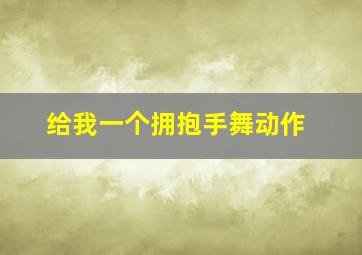 给我一个拥抱手舞动作